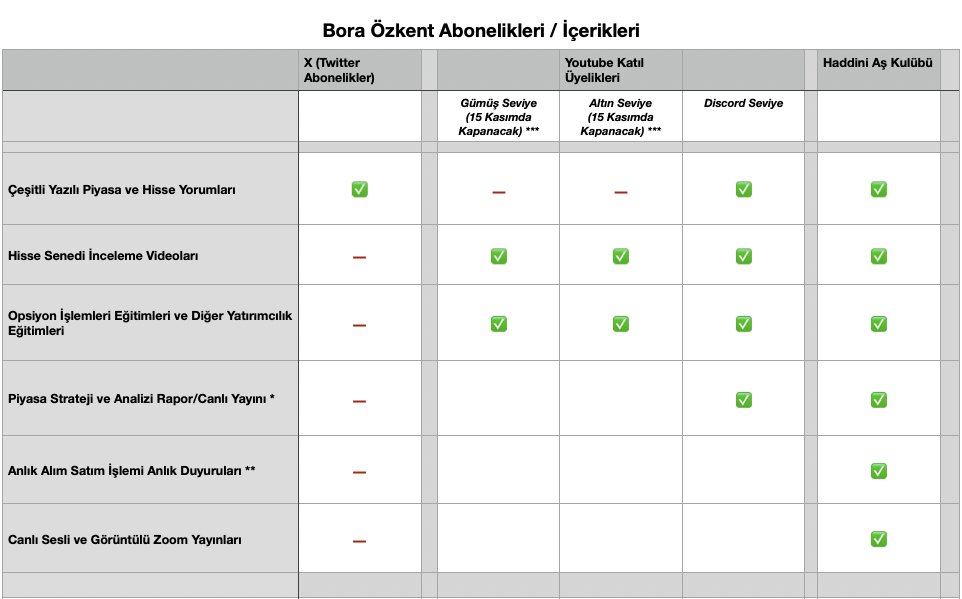 Bora Özkent Abonelikleri / İçerikleri

| | X (Twitter Abonelikler) | | Youtube Katıl Üyelikleri | | Haddini Aş Kulübü |
|---|---|---|---|---|---|
| | | Gümüş Seviye (15 Kasımda Kapanacak) *** | Altın Seviye (15 Kasımda Kapanacak) *** | Discord Seviye | |
| Çeşitli Yazılı Piyasa ve Hisse Yorumları | ✅ | — | — | ✅ | ✅ |
| Hisse Senedi İnceleme Videoları | — | ✅ | ✅ | ✅ | ✅ |
| Opsiyon İşlemleri Eğitimleri ve Diğer Yatırımcılık Eğitimleri | — | ✅ | ✅ | ✅ | ✅ |
| Piyasa Strateji ve Analizi Rapor/Canlı Yayını * | — | | | ✅ | ✅ |
| Anlık Alım Satım İşlemi Anlık Duyuruları ** | — | | | | ✅ |
| Canlı Sesli ve Görüntülü Zoom Yayınları | — | | | | ✅ |